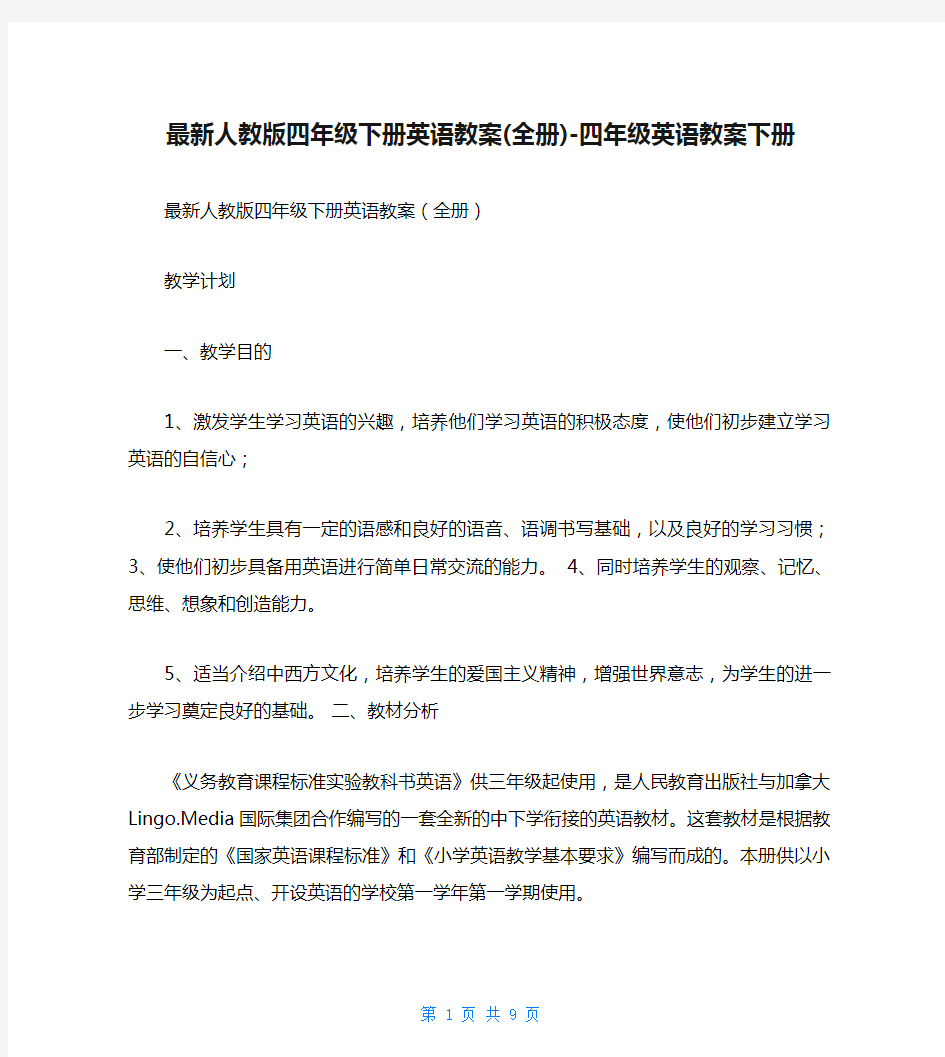 最新人教版四年级下册英语教案(全册)-四年级英语教案下册

最新人教版四年级下册英语教案（全册）

教学计划

一、教学目的

1、激发学生学习英语的兴趣，培养他们学习英语的积极态度，使他们初步建立学习英语的自信心；

2、培养学生具有一定的语感和良好的语音、语调书写基础，以及良好的学习习惯；3、使他们初步具备用英语进行简单日常交流的能力。 4、同时培养学生的观察、记忆、思维、想象和创造能力。

5、适当介绍中西方文化，培养学生的爱国主义精神，增强世界意志，为学生的进一步学习奠定良好的基础。 二、教材分析

《义务教育课程标准实验教科书英语》供三年级起使用，是人民教育出版社与加拿大Lingo.Media国际集团合作编写的一套全新的中下学衔接的英语教材。这套教材是根据教育部制定的《国家英语课程标准》和《小学英语教学基本要求》编写而成的。本册供以小学三年级为起点、开设英语的学校第一学年第一学期使用。

第 1 页 共 9 页